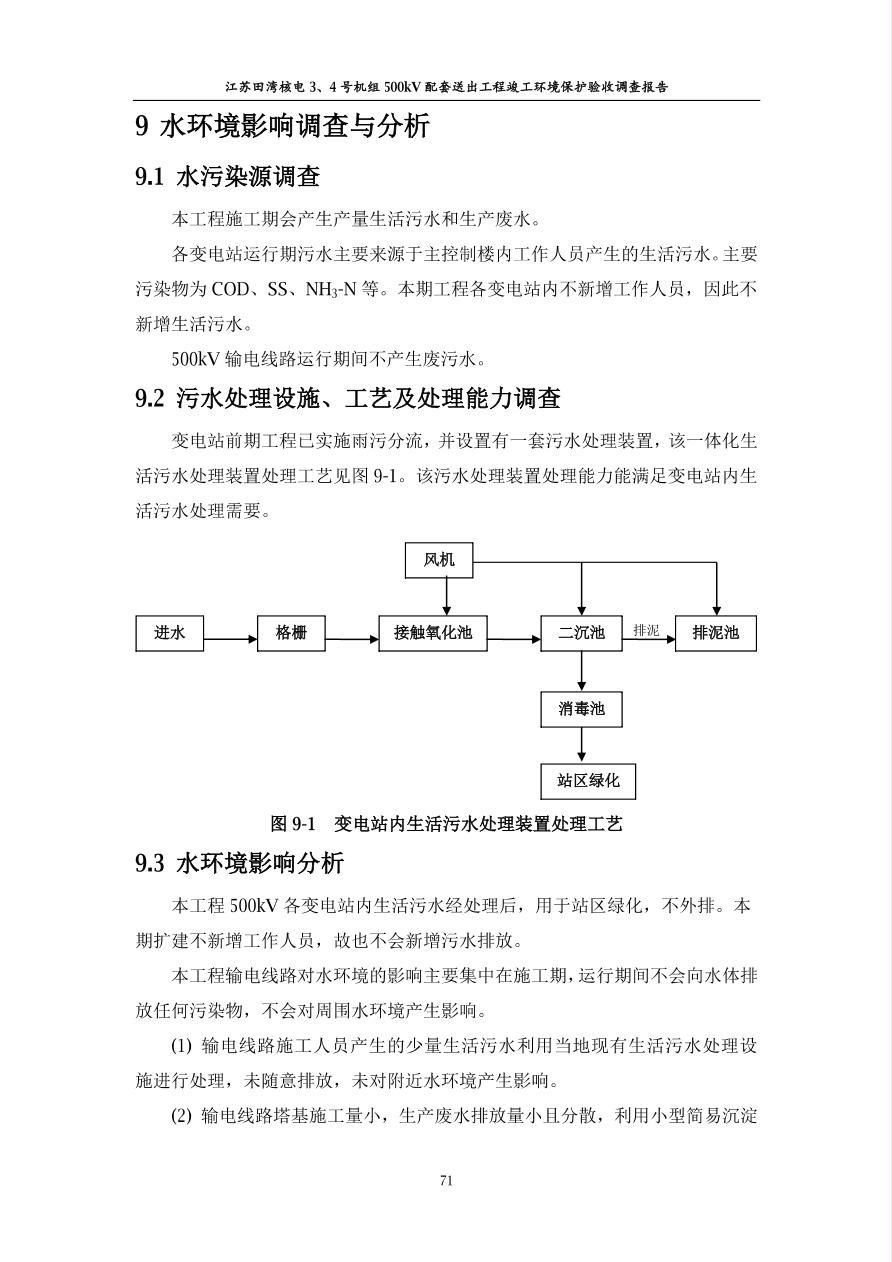 江苏田湾核电 3、4 号机组 500kV 配套送出工程竣工环境保护验收调查报告

9 水环境影响调查与分析

9.1 水污染源调查

本工程施工期会产生产量生活污水和生产废水。

各变电站运行期污水主要来源于主控制楼内工作人员产生的生活污水。主要污染物为 COD、SS、$NH_3$-N 等。本期工程各变电站内不新增工作人员，因此不新增生活污水。

500kV 输电线路运行期间不产生废污水。

9.2 污水处理设施、工艺及处理能力调查

变电站前期工程已实施雨污分流，并设置有一套污水处理装置，该一体化生活污水处理装置处理工艺见图 9-1。该污水处理装置处理能力能满足变电站内生活污水处理需要。

风机

进水

格栅

接触氧化池

二沉池

排泥

排泥池

消毒池

站区绿化

图 9-1 变电站内生活污水处理装置处理工艺

9.3 水环境影响分析

本工程 500kV 各变电站内生活污水经处理后，用于站区绿化，不外排。本期扩建不新增工作人员，故也不会新增污水排放。

本工程输电线路对水环境的影响主要集中在施工期，运行期间不会向水体排放任何污染物，不会对周围水环境产生影响。

(1) 输电线路施工人员产生的少量生活污水利用当地现有生活污水处理设施进行处理，未随意排放，未对附近水环境产生影响。

(2) 输电线路塔基施工量小，生产废水排放量小且分散，利用小型简易沉淀

71